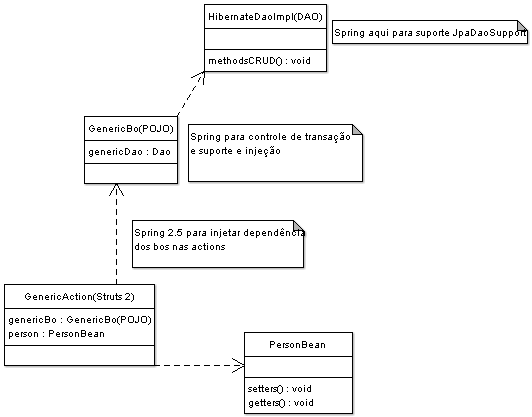 HibernateDaoImpl(DAO)

methodsCRUD() : void

Spring aqui para suporte JpaDaoSupport

GenericBo(POJO)

genericDao : Dao

Spring para controle de transação e suporte e injeção

Spring 2.5 para injetar dependência dos bos nas actions

GenericAction(Struts 2)

genericBo : GenericBo(POJO)
person : PersonBean

PersonBean

setters() : void
getters() : void